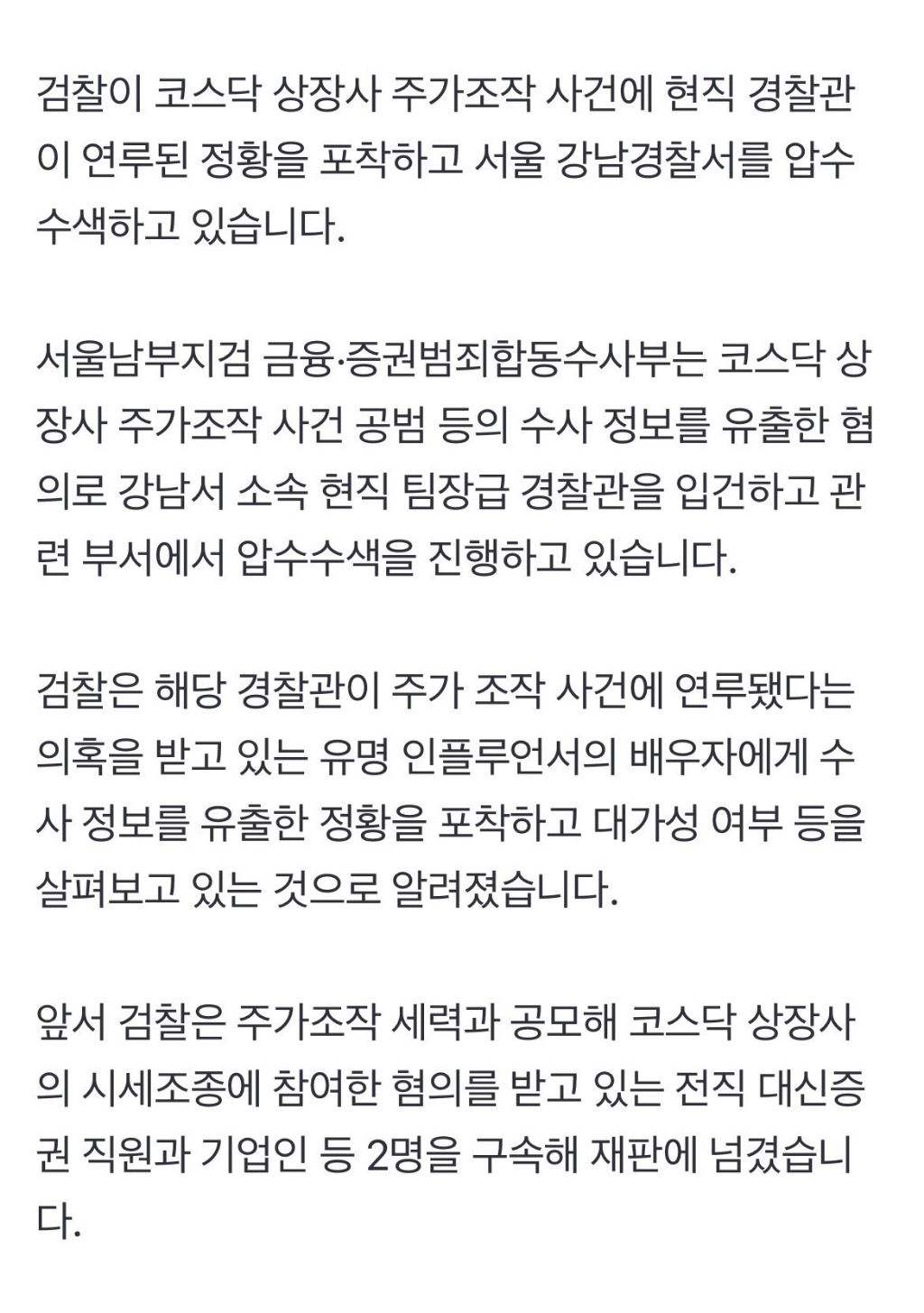 검찰이 코스닥 상장사 주가조작 사건에 현직 경찰관이 연루된 정황을 포착하고 서울 강남경찰서를 압수수색하고 있습니다.

서울남부지검 금융·증권범죄합동수사부는 코스닥 상장사 주가조작 사건 공범 등의 수사 정보를 유출한 혐의로 강남서 소속 현직 팀장급 경찰관을 입건하고 관련 부서에서 압수수색을 진행하고 있습니다.

검찰은 해당 경찰관이 주가 조작 사건에 연루됐다는 의혹을 받고 있는 유명 인플루언서의 배우자에게 수사 정보를 유출한 정황을 포착하고 대가성 여부 등을 살펴보고 있는 것으로 알려졌습니다.

앞서 검찰은 주가조작 세력과 공모해 코스닥 상장사의 시세조종에 참여한 혐의를 받고 있는 전직 대신증권 직원과 기업인 등 2명을 구속해 재판에 넘겼습니다.